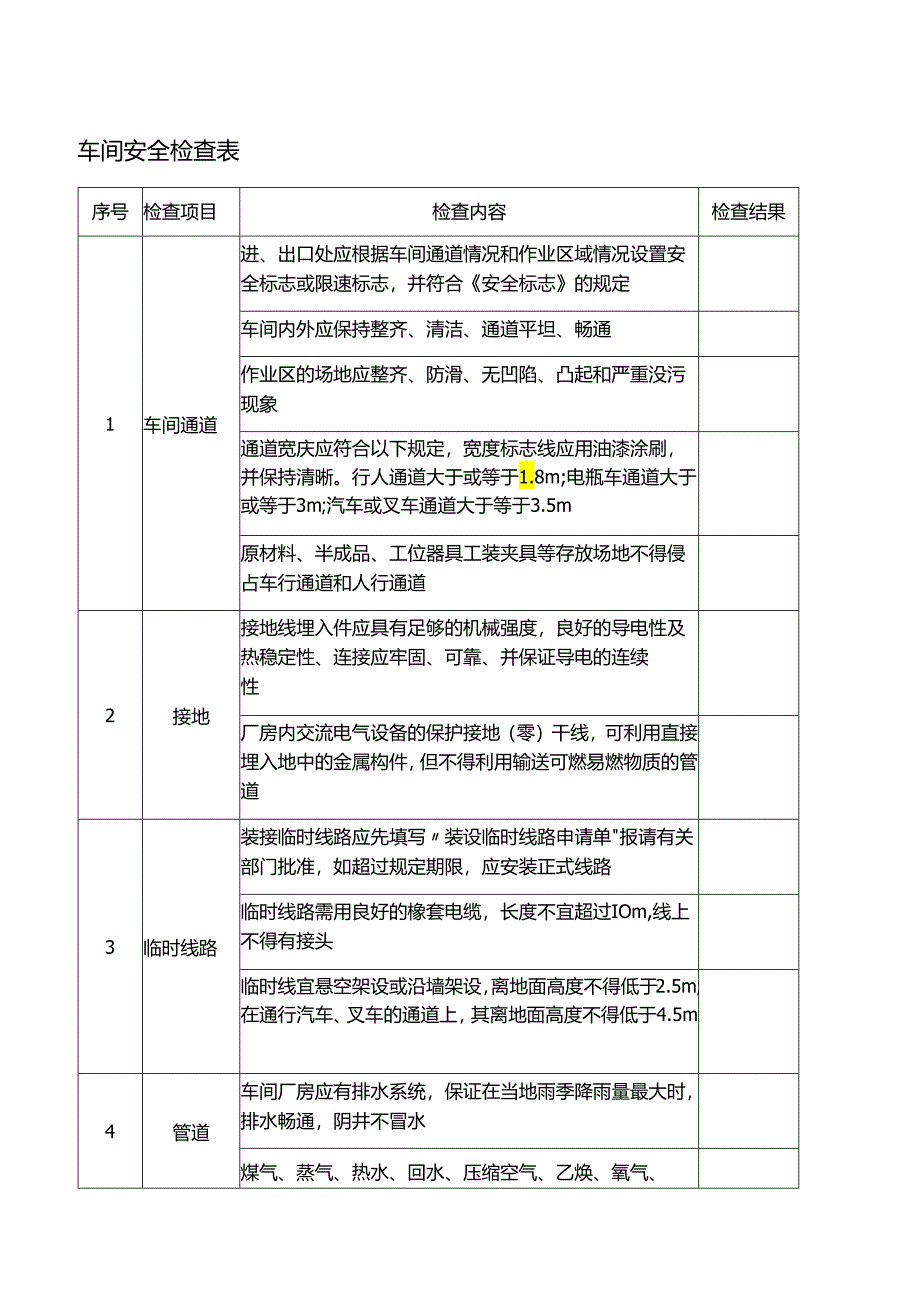 车间安全检查表

| 序号 | 检查项目 | 检查内容 | 检查结果 |
|---|---|---|---|
| 1 | 车间通道 | 进、出口处应根据车间通道情况和作业区域情况设置安全标志或限速标志，并符合《安全标志》的规定 | |
| | | 车间内外应保持整齐、清洁、通道平坦、畅通 | |
| | | 作业区的场地应整齐、防滑、无凹陷、凸起和严重没污现象 | |
| | | 通道宽庆应符合以下规定，宽度标志线应用油漆涂刷，并保持清晰。行人通道大于或等于1.8m;电瓶车通道大于或等于3m;汽车或叉车通道大于等于3.5m | |
| | | 原材料、半成品、工位器具工装夹具等存放场地不得侵占车行通道和人行通道 | |
| 2 | 接地 | 接地线埋入件应具有足够的机械强度，良好的导电性及热稳定性、连接应牢固、可靠、并保证导电的连续性 | |
| | | 厂房内交流电气设备的保护接地（零）干线，可利用直接埋入地中的金属构件，但不得利用输送可燃易燃物质的管道 | |
| 3 | 临时线路 | 装接临时线路应先填写〃装设临时线路申请单"报请有关部门批准，如超过规定期限，应安装正式线路 | |
| | | 临时线路需用良好的橡套电缆，长度不宜超过IOm,线上不得有接头 | |
| | | 临时线宜悬空架设或沿墙架设，离地面高度不得低于2.5m,在通行汽车、叉车的通道上，其离地面高度不得低于4.5m | |
| 4 | 管道 | 车间厂房应有排水系统，保证在当地雨季降雨量最大时，排水畅通，阴井不冒水 | |
| | | 煤气、蒸气、热水、回水、压缩空气、乙焕、氧气、 | |